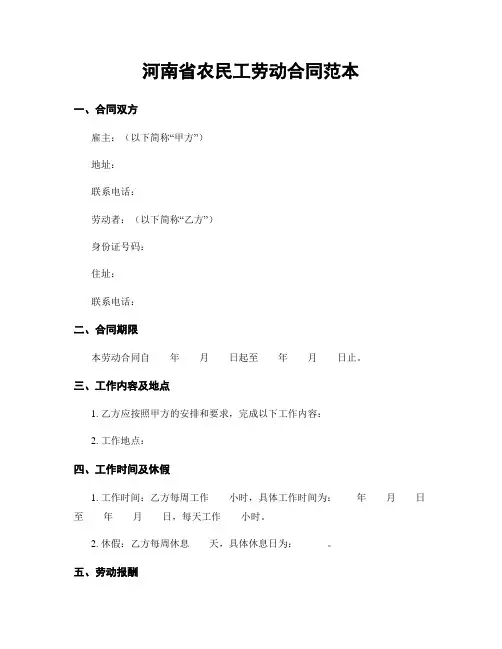 河南省农民工劳动合同范本

一、合同双方

雇主：（以下简称“甲方”）

地址：

联系电话：

劳动者：（以下简称“乙方”）

身份证号码：

住址：

联系电话：

二、合同期限

本劳动合同自　　年　　月　　日起至　　年　　月　　日止。

三、工作内容及地点

1. 乙方应按照甲方的安排和要求，完成以下工作内容：

2. 工作地点：

四、工作时间及休假

1. 工作时间：乙方每周工作　　小时，具体工作时间为：　　年　　月　　日至　　年　　月　　日，每天工作　　小时。

2. 休假：乙方每周休息　　天，具体休息日为：　　　。

五、劳动报酬